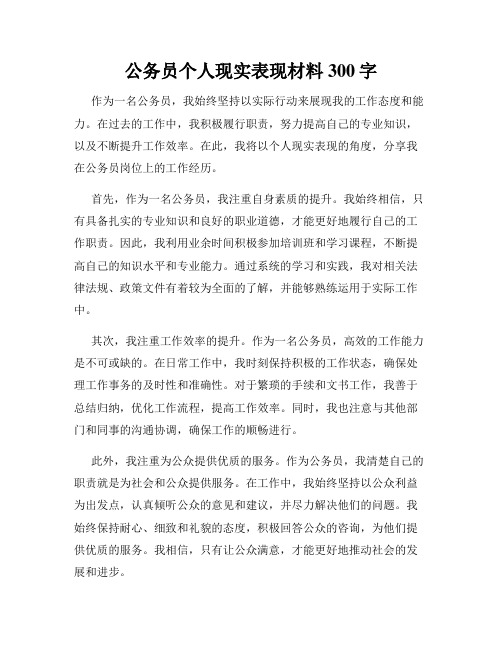 公务员个人现实表现材料 300 字

作为一名公务员，我始终坚持以实际行动来展现我的工作态度和能力。在过去的工作中，我积极履行职责，努力提高自己的专业知识，以及不断提升工作效率。在此，我将以个人现实表现的角度，分享我在公务员岗位上的工作经历。

首先，作为一名公务员，我注重自身素质的提升。我始终相信，只有具备扎实的专业知识和良好的职业道德，才能更好地履行自己的工作职责。因此，我利用业余时间积极参加培训班和学习课程，不断提高自己的知识水平和专业能力。通过系统的学习和实践，我对相关法律法规、政策文件有着较为全面的了解，并能够熟练运用于实际工作中。

其次，我注重工作效率的提升。作为一名公务员，高效的工作能力是不可或缺的。在日常工作中，我时刻保持积极的工作状态，确保处理工作事务的及时性和准确性。对于繁琐的手续和文书工作，我善于总结归纳，优化工作流程，提高工作效率。同时，我也注意与其他部门和同事的沟通协调，确保工作的顺畅进行。

此外，我注重为公众提供优质的服务。作为公务员，我清楚自己的职责就是为社会和公众提供服务。在工作中，我始终坚持以公众利益为出发点，认真倾听公众的意见和建议，并尽力解决他们的问题。我始终保持耐心、细致和礼貌的态度，积极回答公众的咨询，为他们提供优质的服务。我相信，只有让公众满意，才能更好地推动社会的发展和进步。